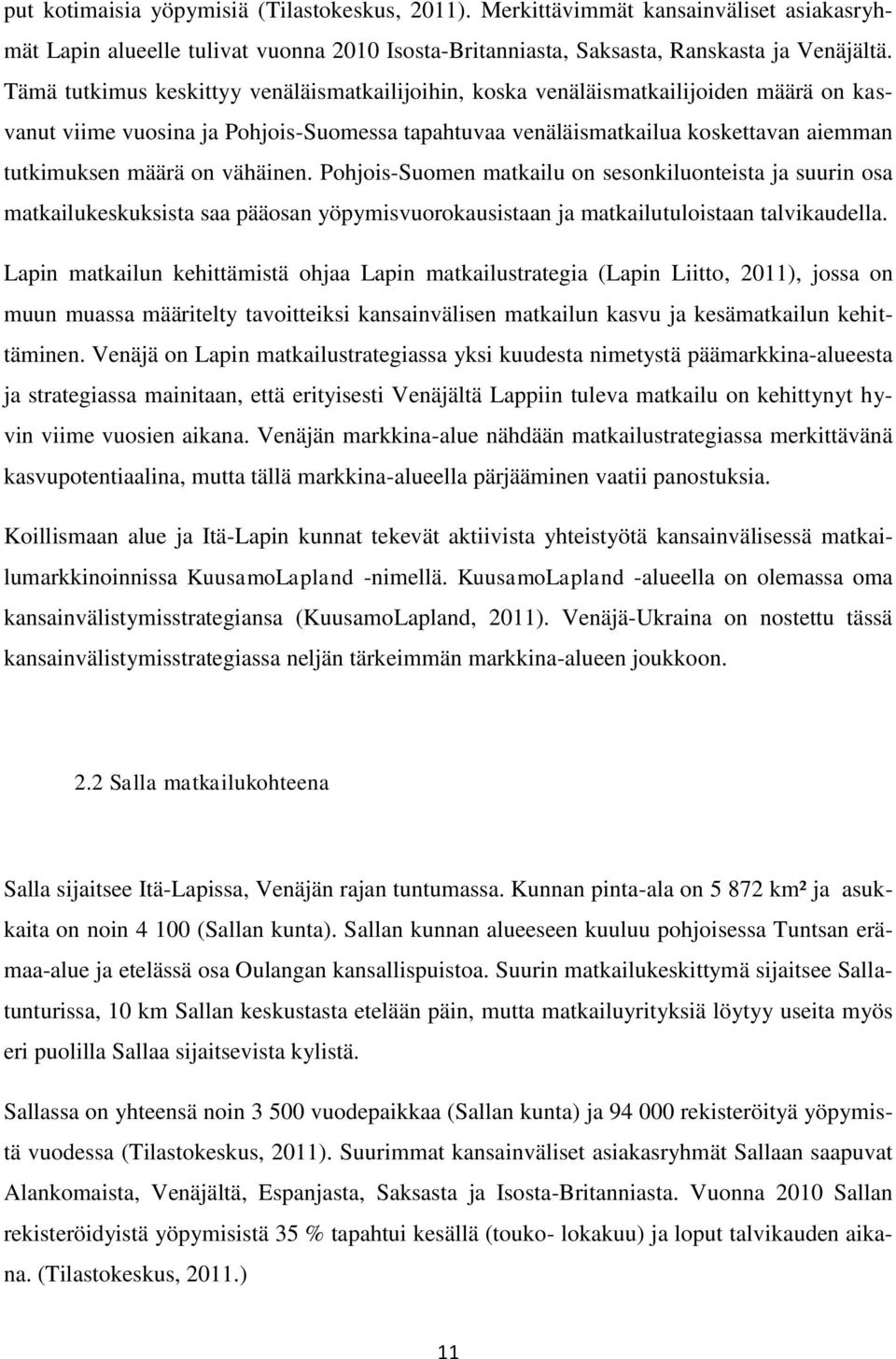 put kotimaisia yöpymisiä (Tilastokeskus, 2011). Merkittävimmät kansainväliset asiakasryhmät Lapin alueelle tulivat vuonna 2010 Isosta-Britanniasta, Saksasta, Ranskasta ja Venäjältä. Tämä tutkimus keskittyy venäläismatkailijoihin, koska venäläismatkailijoiden määrä on kasvanut viime vuosina ja Pohjois-Suomessa tapahtuvaa venäläismatkailua koskettavan aiemman tutkimuksen määrä on vähäinen. Pohjois-Suomen matkailu on sesonkiluonteista ja suurin osa matkailukeskuksista saa pääosan yöpymisvuorokausistaan ja matkailutuloistaan talvikaudella.

Lapin matkailun kehittämistä ohjaa Lapin matkailustrategia (Lapin Liitto, 2011), jossa on muun muassa määritelty tavoitteiksi kansainvälisen matkailun kasvu ja kesämatkailun kehittäminen. Venäjä on Lapin matkailustrategiassa yksi kuudesta nimetystä päämarkkina-alueesta ja strategiassa mainitaan, että erityisesti Venäjältä Lappiin tuleva matkailu on kehittynyt hyvin viime vuosien aikana. Venäjän markkina-alue nähdään matkailustrategiassa merkittävänä kasvupotentiaalina, mutta tällä markkina-alueella pärjääminen vaatii panostuksia.

Koillismaan alue ja Itä-Lapin kunnat tekevät aktiivista yhteistyötä kansainvälisessä matkailumarkkinoinnissa KuusamoLapland -nimellä. KuusamoLapland -alueella on olemassa oma kansainvälistymisstrategiansa (KuusamoLapland, 2011). Venäjä-Ukraina on nostettu tässä kansainvälistymisstrategiassa neljän tärkeimmän markkina-alueen joukkoon.

2.2 Salla matkailukohteena

Salla sijaitsee Itä-Lapissa, Venäjän rajan tuntumassa. Kunnan pinta-ala on 5 872 km² ja asukkaita on noin 4 100 (Sallan kunta). Sallan kunnan alueeseen kuuluu pohjoisessa Tuntsan erämaa-alue ja etelässä osa Oulangan kansallispuistoa. Suurin matkailukeskittymä sijaitsee Sallatunturissa, 10 km Sallan keskustasta etelään päin, mutta matkailuyrityksiä löytyy useita myös eri puolilla Sallaa sijaitsevista kylistä.

Sallassa on yhteensä noin 3 500 vuodepaikkaa (Sallan kunta) ja 94 000 rekisteröityä yöpymistä vuodessa (Tilastokeskus, 2011). Suurimmat kansainväliset asiakasryhmät Sallaan saapuvat Alankomaista, Venäjältä, Espanjasta, Saksasta ja Isosta-Britanniasta. Vuonna 2010 Sallan rekisteröidyistä yöpymisistä 35 % tapahtui kesällä (touko- lokakuu) ja loput talvikauden aikana. (Tilastokeskus, 2011.)

11